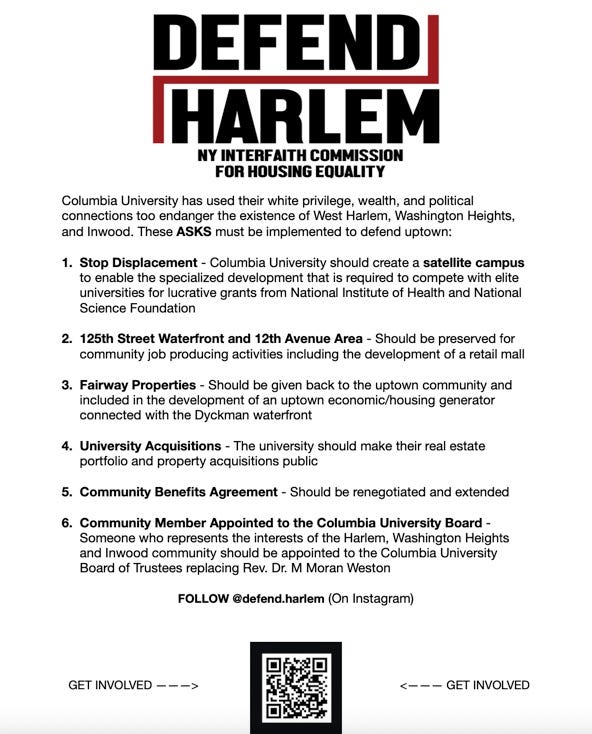 DEFEND
HARLEM
NY INTERFAITH COMMISSION
FOR HOUSING EQUALITY

Columbia University has used their white privilege, wealth, and political connections too endanger the existence of West Harlem, Washington Heights, and Inwood. These ASKS must be implemented to defend uptown:

1. Stop Displacement - Columbia University should create a satellite campus to enable the specialized development that is required to compete with elite universities for lucrative grants from National Institute of Health and National Science Foundation

2. 125th Street Waterfront and 12th Avenue Area - Should be preserved for community job producing activities including the development of a retail mall

3. Fairway Properties - Should be given back to the uptown community and included in the development of an uptown economic/housing generator connected with the Dyckman waterfront

4. University Acquisitions - The university should make their real estate portfolio and property acquisitions public

5. Community Benefits Agreement - Should be renegotiated and extended

6. Community Member Appointed to the Columbia University Board - Someone who represents the interests of the Harlem, Washington Heights and Inwood community should be appointed to the Columbia University Board of Trustees replacing Rev. Dr. M Moran Weston

FOLLOW @defend.harlem (On Instagram)

GET INVOLVED ———>

<——— GET INVOLVED